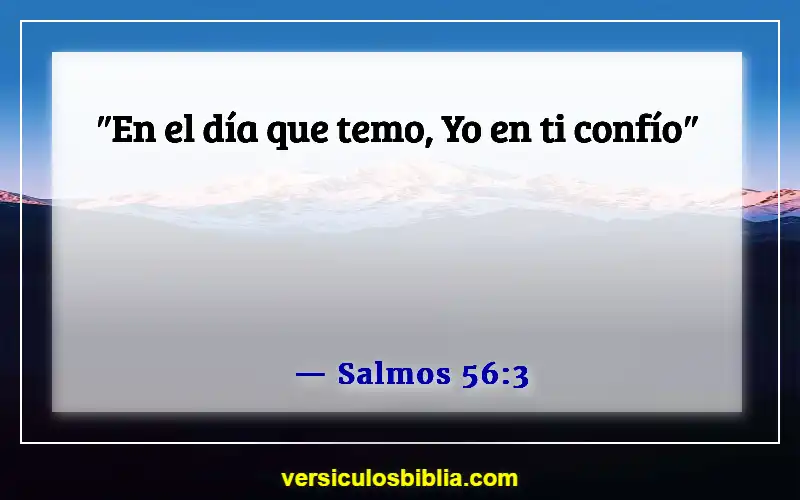 "En el día que temo, Yo en ti confío"

— Salmos 56:3

versiculosbiblia.com